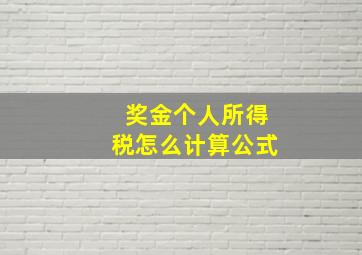 奖金个人所得税怎么计算公式